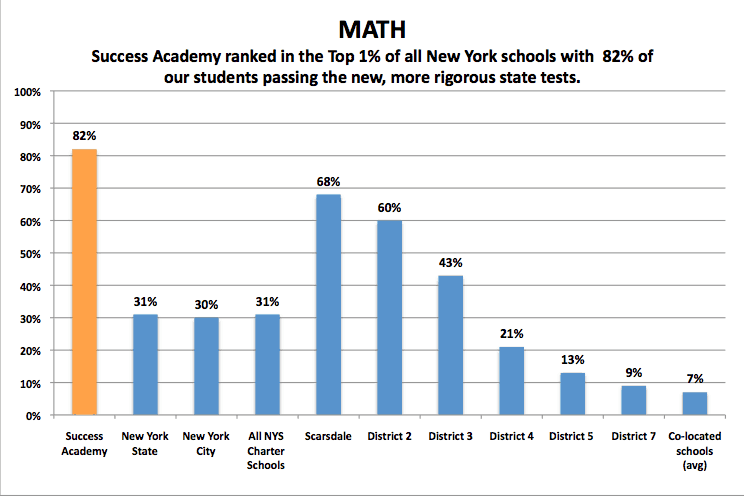 MATH

Success Academy ranked in the Top 1% of all New York schools with 82% of our students passing the new, more rigorous state tests.

100%
90%
80%
70%
60%
50%
40%
30%
20%
10%
0%

82%
31%
30%
31%
68%
60%
43%
21%
13%
9%
7%

Success Academy
New York State
New York City
All NYS Charter Schools
Scarsdale
District 2
District 3
District 4
District 5
District 7
Co-located schools (avg)